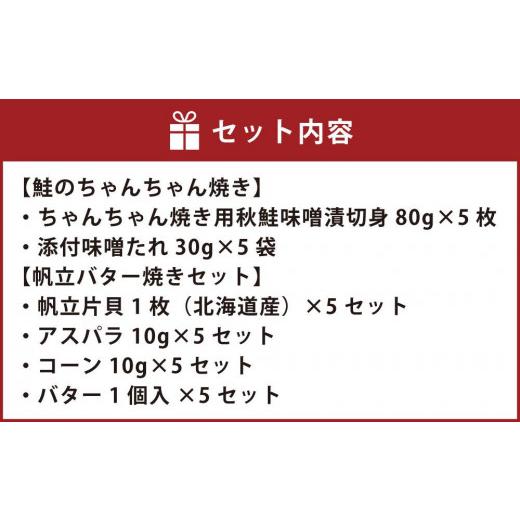 セット内容

【鮭のちゃんちゃん焼き】
・ちゃんちゃん焼き用秋鮭味噌漬切身 80g×5 枚
・添付味噌たれ 30g×5 袋
【帆立バター焼きセット】
・帆立片貝 1 枚（北海道産）×5 セット
・アスパラ 10g×5 セット
・コーン 10g×5 セット
・バター 1 個入 ×5 セット